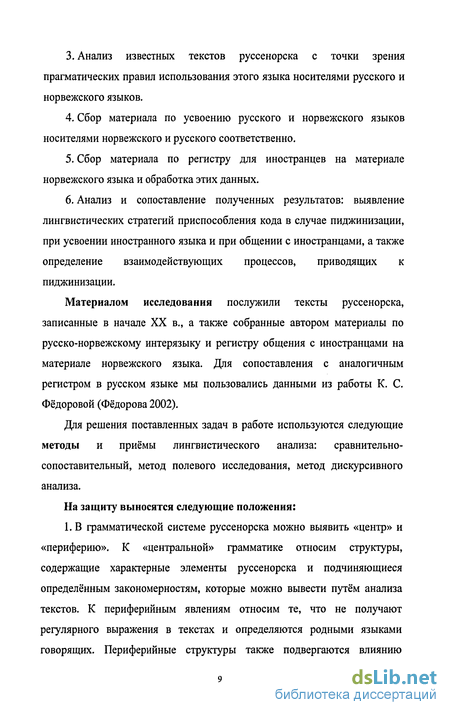 3. Анализ известных текстов руссенорска с точки зрения прагматических правил использования этого языка носителями русского и норвежского языков.

4. Сбор материала по усвоению русского и норвежского языков носителями норвежского и русского соответственно.

5. Сбор материала по регистру для иностранцев на материале норвежского языка и обработка этих данных.

6. Анализ и сопоставление полученных результатов: выявление лингвистических стратегий приспособления кода в случае пиджинизации, при усвоении иностранного языка и при общении с иностранцами, а также определение взаимодействующих процессов, приводящих к пиджинизации.

Материалом исследования послужили тексты руссенорска, записанные в начале XX в., а также собранные автором материалы по русско-норвежскому интерязыку и регистру общения с иностранцами на материале норвежского языка. Для сопоставления с аналогичным регистром в русском языке мы пользовались данными из работы К. С. Фёдоровой (Фёдорова 2002).

Для решения поставленных задач в работе используются следующие методы и приёмы лингвистического анализа: сравнительно-сопоставительный, метод полевого исследования, метод дискурсивного анализа.

На защиту выносятся следующие положения:

1. В грамматической системе руссенорска можно выявить «центр» и «периферию». К «центральной» грамматике относим структуры, содержащие характерные элементы руссенорска и подчиняющиеся определённым закономерностям, которые можно вывести путём анализа текстов. К периферийным явлениям относим те, что не получают регулярного выражения в текстах и определяются родными языками говорящих. Периферийные структуры также подвергаются влиянию

9

dsLib.net
библиотека диссертаций